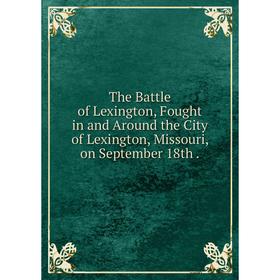 The Battle of Lexington, Fought in and Around the City of Lexington, Missouri, on September 18th .